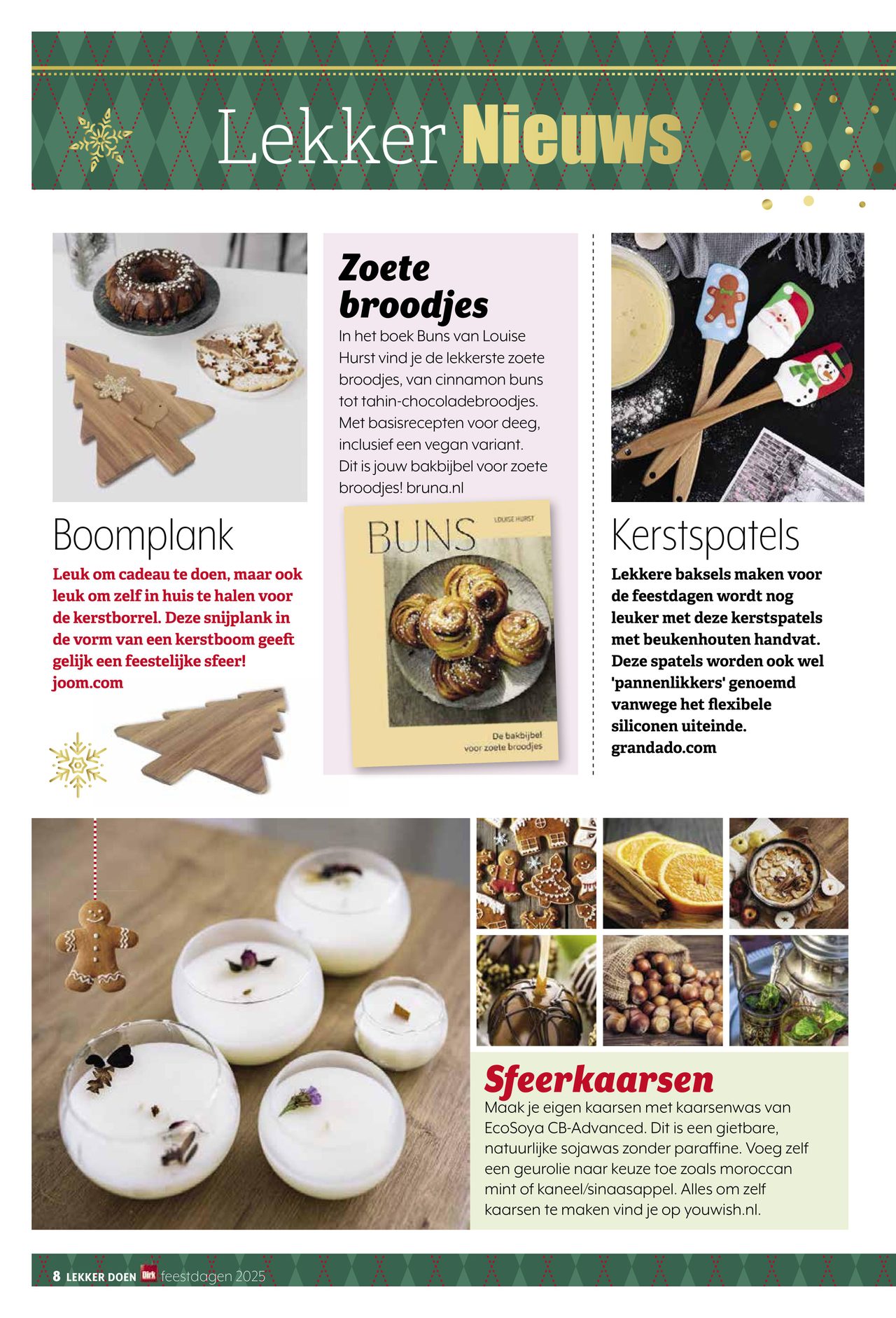 Lekker Nieuws

Boomplank

Leuk om cadeau te doen, maar ook leuk om zelf in huis te halen voor de kerstborrel. Deze snijplank in de vorm van een kerstboom geeft gelijk een feestelijke sfeer! joom.com

Zoete broodjes

In het boek Buns van Louise Hurst vind je de lekkerste zoete broodjes, van cinnamon buns tot tahin-chocoladebroodjes. Met basisrecepten voor deeg, inclusief een vegan variant. Dit is jouw bakbijbel voor zoete broodjes! bruna.nl

BUNS
LOUISE HURST
De bakbijbel voor zoete broodjes

Kerstspatels

Lekkere baksels maken voor de feestdagen wordt nog leuker met deze kerstspatels met beukenhouten handvat. Deze spatels worden ook wel 'pannenlikkers' genoemd vanwege het flexibele siliconen uiteinde. grandado.com

Sfeerkaarsen

Maak je eigen kaarsen met kaarsenwas van EcoSoya CB-Advanced. Dit is een gietbare, natuurlijke sojawas zonder paraffine. Voeg zelf een geurolie naar keuze toe zoals moroccan mint of kaneel/sinaasappel. Alles om zelf kaarsen te maken vind je op youwish.nl.

8 LEKKER DOEN Dirk feestdagen 2025